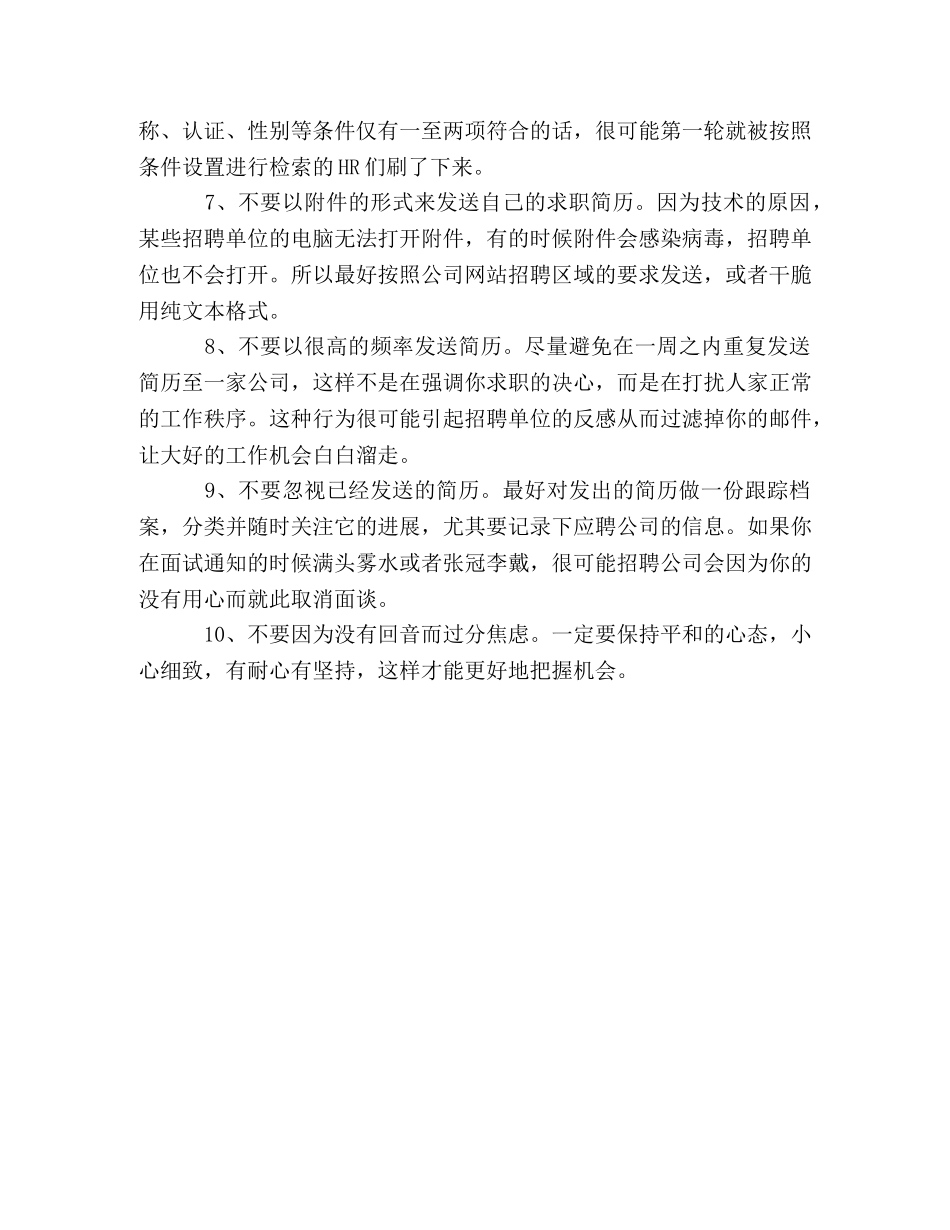 称、认证、性别等条件仅有一至两项符合的话，很可能第一轮就被按照条件设置进行检索的HR们刷了下来。

7、不要以附件的形式来发送自己的求职简历。因为技术的原因，某些招聘单位的电脑无法打开附件，有的时候附件会感染病毒，招聘单位也不会打开。所以最好按照公司网站招聘区域的要求发送，或者干脆用纯文本格式。

8、不要以很高的频率发送简历。尽量避免在一周之内重复发送简历至一家公司，这样不是在强调你求职的决心，而是在打扰人家正常的工作秩序。这种行为很可能引起招聘单位的反感从而过滤掉你的邮件，让大好的工作机会白白溜走。

9、不要忽视已经发送的简历。最好对发出的简历做一份跟踪档案，分类并随时关注它的进展，尤其要记录下应聘公司的信息。如果你在面试通知的时候满头雾水或者张冠李戴，很可能招聘公司会因为你的没有用心而就此取消面谈。

10、不要因为没有回音而过分焦虑。一定要保持平和的心态，小心细致，有耐心有坚持，这样才能更好地把握机会。